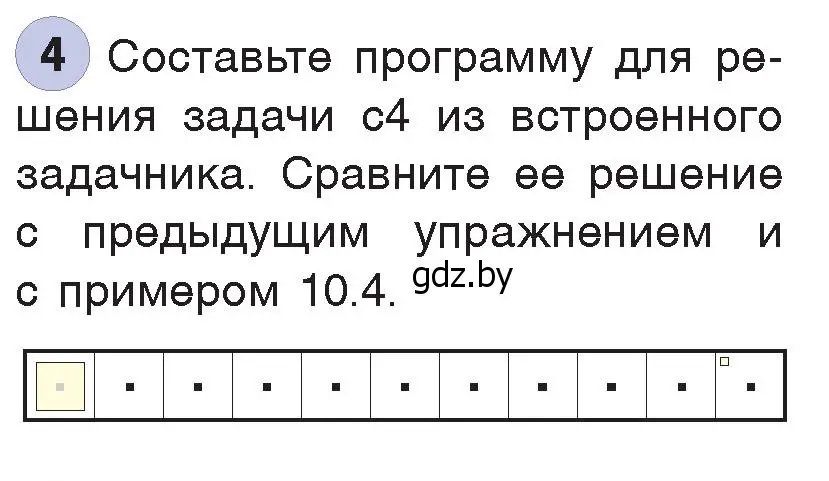 4 Составьте программу для решения задачи с4 из встроенного задачника. Сравните ее решение с предыдущим упражнением и с примером 10.4. gdz.by